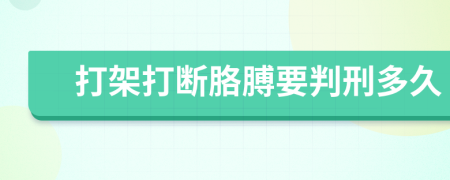 打架打断胳膊要判刑多久